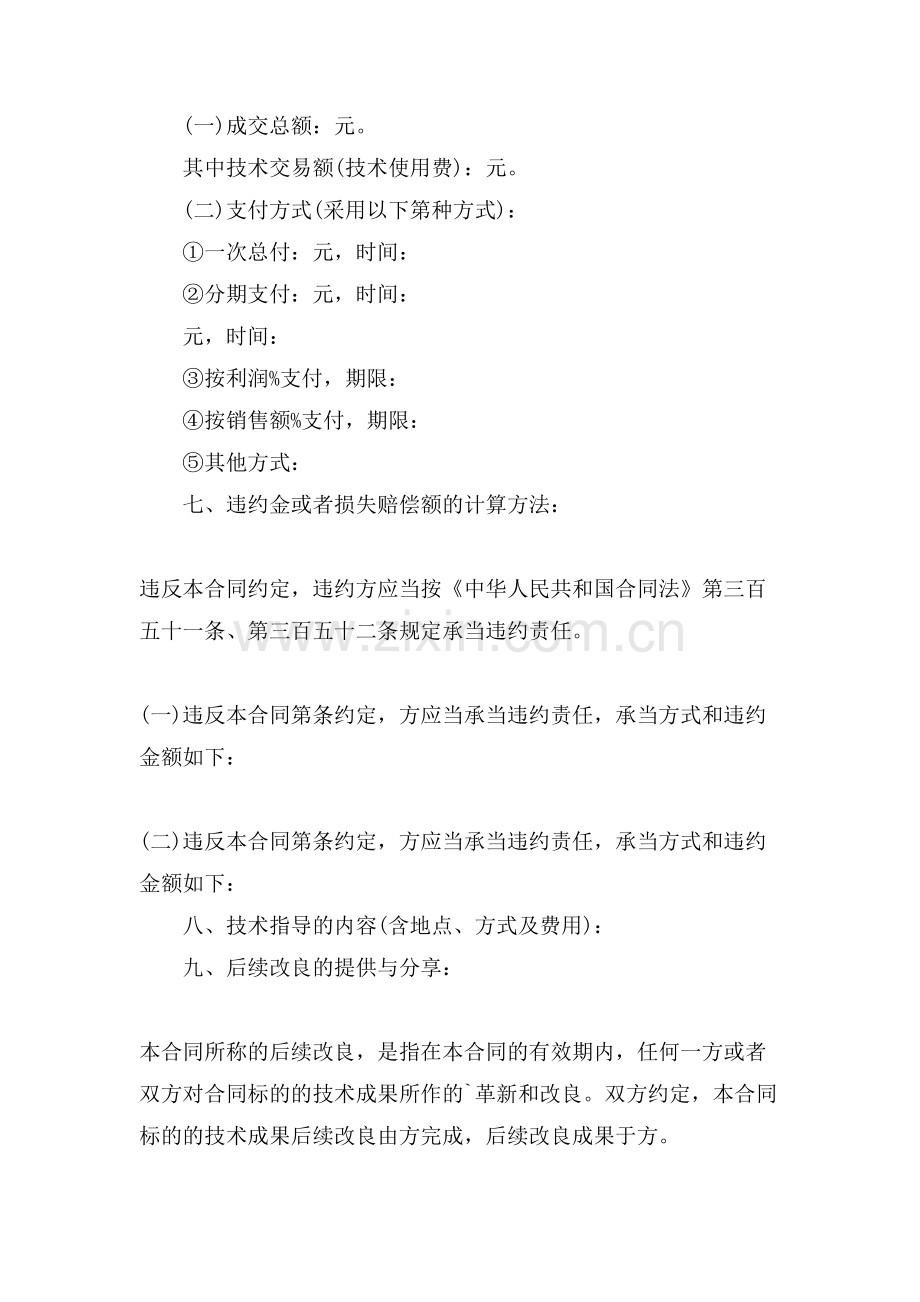 (一)成交总额：元。

其中技术交易额(技术使用费)：元。

(二)支付方式(采用以下第种方式)：

①一次总付：元，时间：

②分期支付：元，时间：

元，时间：

③按利润%支付，期限：

④按销售额%支付，期限：

⑤其他方式：

七、违约金或者损失赔偿额的计算方法：

违反本合同约定，违约方应当按《中华人民共和国合同法》第三百五十一条、第三百五十二条规定承当违约责任。

(一)违反本合同第条约定，方应当承当违约责任，承当方式和违约金额如下：

(二)违反本合同第条约定，方应当承当违约责任，承当方式和违约金额如下：

八、技术指导的内容(含地点、方式及费用)：

九、后续改良的提供与分享：

本合同所称的后续改良，是指在本合同的有效期内，任何一方或者双方对合同标的的技术成果所作的`革新和改良。双方约定，本合同标的的技术成果后续改良由方完成，后续改良成果于方。

www.zixin.com.cn